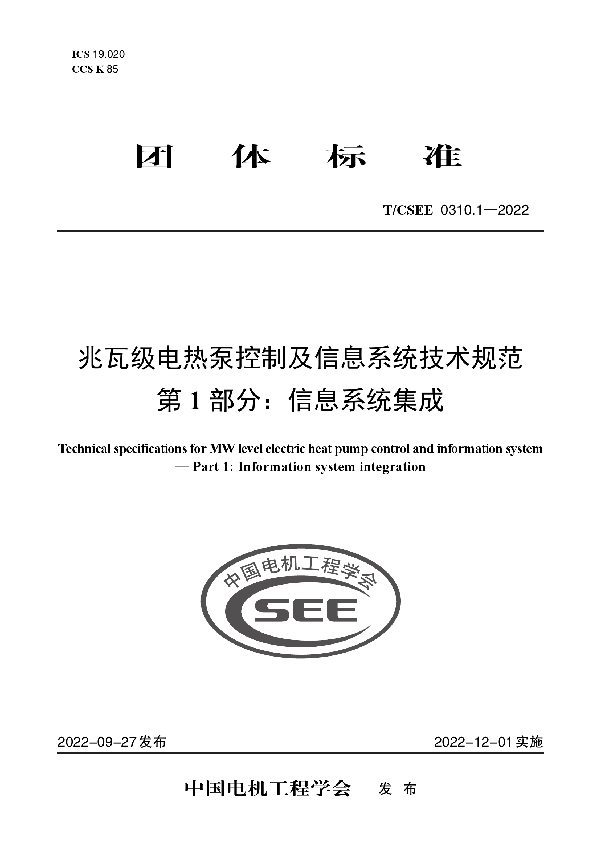 ICS 19.020
CCS K 85

团 体 标 准

T/CSEE 0310.1—2022

兆瓦级电热泵控制及信息系统技术规范
第 1 部分：信息系统集成

Technical specifications for MW level electric heat pump control and information system — Part 1: Information system integration

中国电机工程学会
CSEE

2022-09-27 发布

2022-12-01 实施

中国电机工程学会 发 布